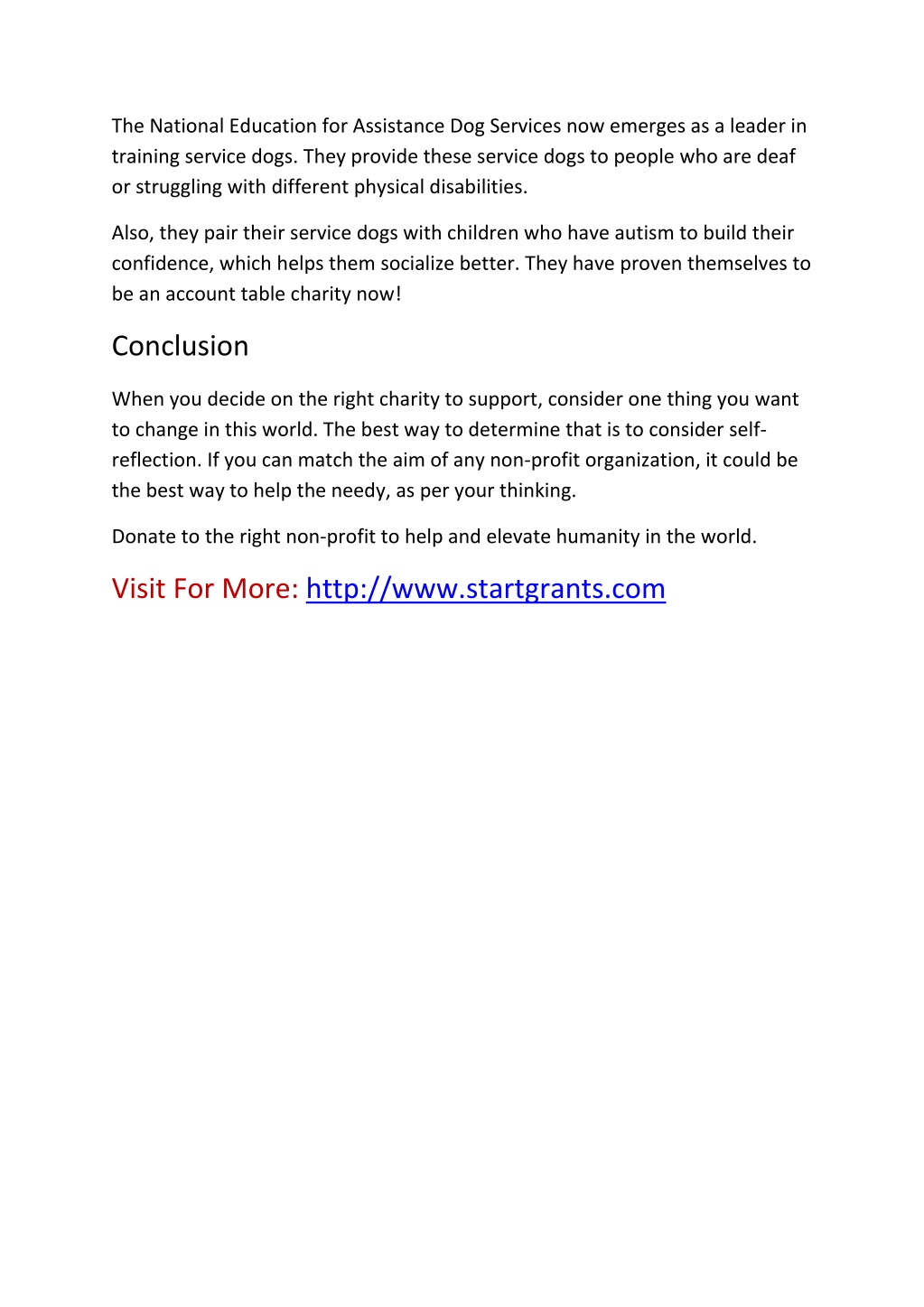 The National Education for Assistance Dog Services now emerges as a leader in training service dogs. They provide these service dogs to people who are deaf or struggling with different physical disabilities.

Also, they pair their service dogs with children who have autism to build their confidence, which helps them socialize better. They have proven themselves to be an account table charity now!

Conclusion

When you decide on the right charity to support, consider one thing you want to change in this world. The best way to determine that is to consider self-reflection. If you can match the aim of any non-profit organization, it could be the best way to help the needy, as per your thinking.

Donate to the right non-profit to help and elevate humanity in the world.

Visit For More: http://www.startgrants.com